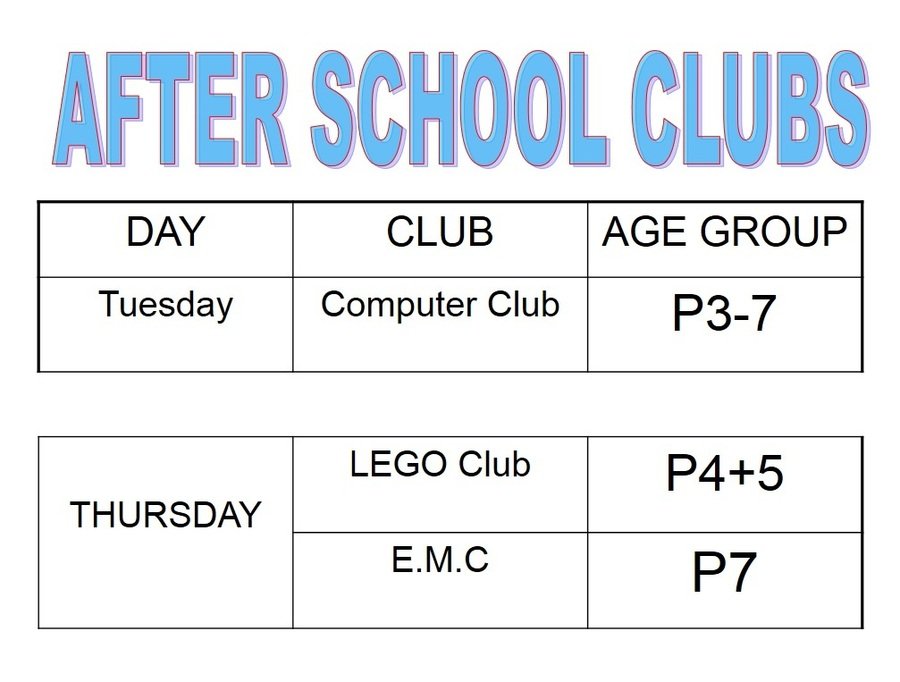 AFTER SCHOOL CLUBS

| DAY | CLUB | AGE GROUP |
|---|---|---|
| Tuesday | Computer Club | P3-7 |

| | | |
|---|---|---|
| THURSDAY | LEGO Club | P4+5 |
| | E.M.C | P7 |